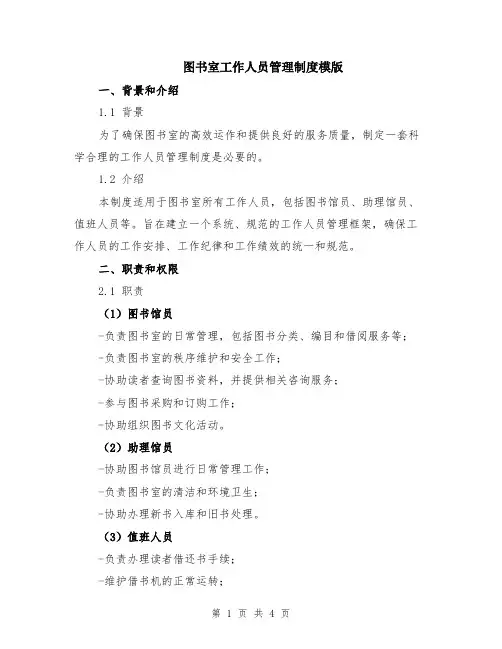 图书室工作人员管理制度模版

一、背景和介绍

1.1 背景

为了确保图书室的高效运作和提供良好的服务质量，制定一套科学合理的工作人员管理制度是必要的。

1.2 介绍

本制度适用于图书室所有工作人员，包括图书馆员、助理馆员、值班人员等。旨在建立一个系统、规范的工作人员管理框架，确保工作人员的工作安排、工作纪律和工作绩效的统一和规范。

二、职责和权限

2.1 职责

（1）图书馆员

-负责图书室的日常管理，包括图书分类、编目和借阅服务等；

-负责图书室的秩序维护和安全工作；

-协助读者查询图书资料，并提供相关咨询服务；

-参与图书采购和订购工作；

-协助组织图书文化活动。

（2）助理馆员

-协助图书馆员进行日常管理工作；

-负责图书室的清洁和环境卫生；

-协助办理新书入库和旧书处理。

（3）值班人员

-负责办理读者借还书手续；

-维护借书机的正常运转；

第 1 页 共 4 页